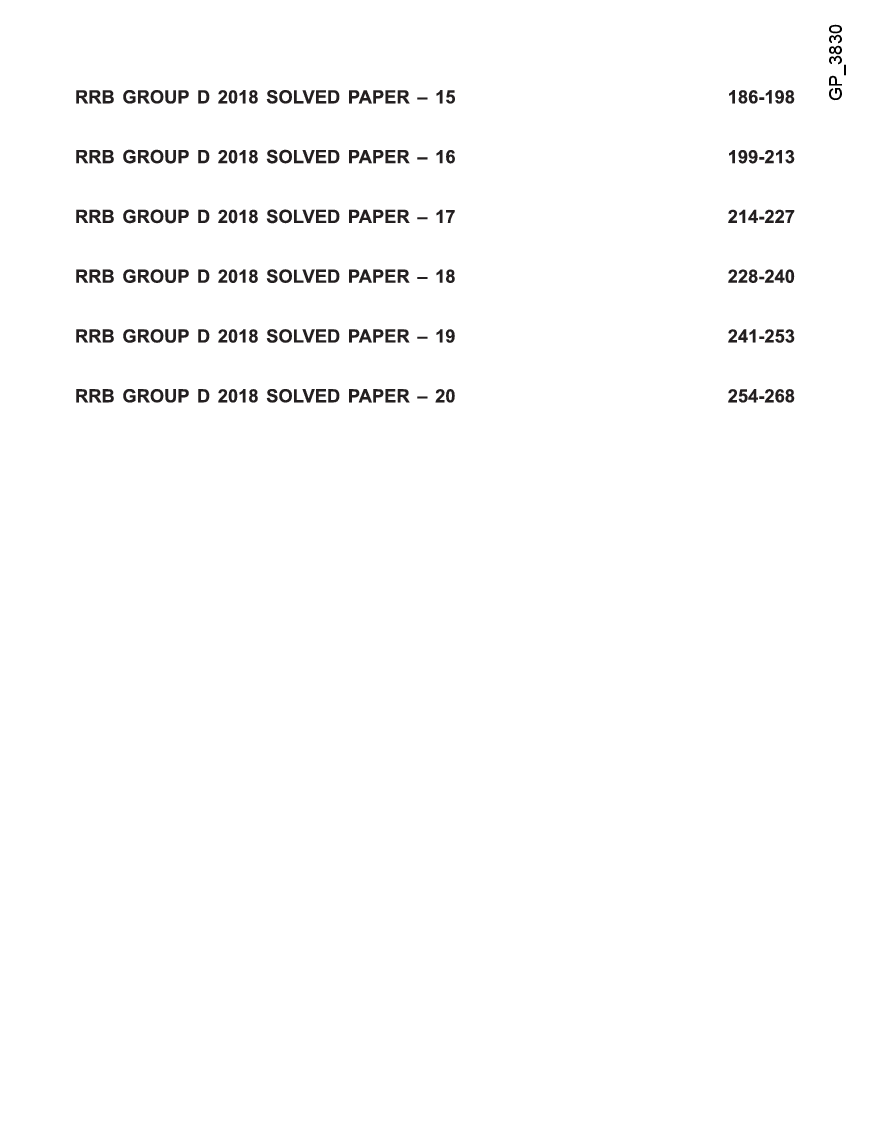 GP_3830

RRB GROUP D 2018 SOLVED PAPER – 15 186-198

RRB GROUP D 2018 SOLVED PAPER – 16 199-213

RRB GROUP D 2018 SOLVED PAPER – 17 214-227

RRB GROUP D 2018 SOLVED PAPER – 18 228-240

RRB GROUP D 2018 SOLVED PAPER – 19 241-253

RRB GROUP D 2018 SOLVED PAPER – 20 254-268